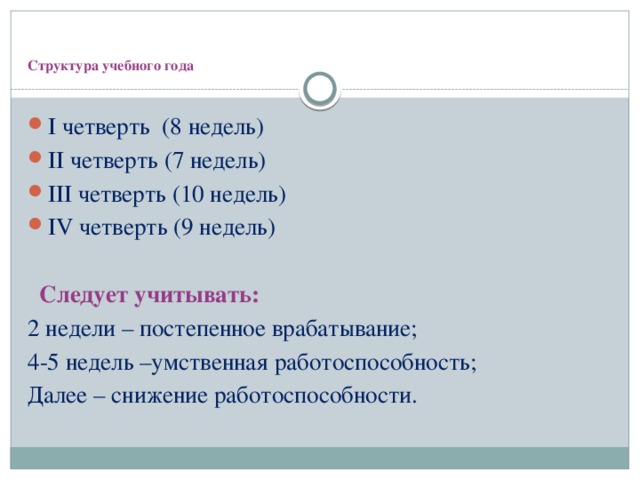 Структура учебного года

I четверть (8 недель)
II четверть (7 недель)
III четверть (10 недель)
IV четверть (9 недель)

Следует учитывать:
2 недели – постепенное врабатывание;
4-5 недель –умственная работоспособность;
Далее – снижение работоспособности.